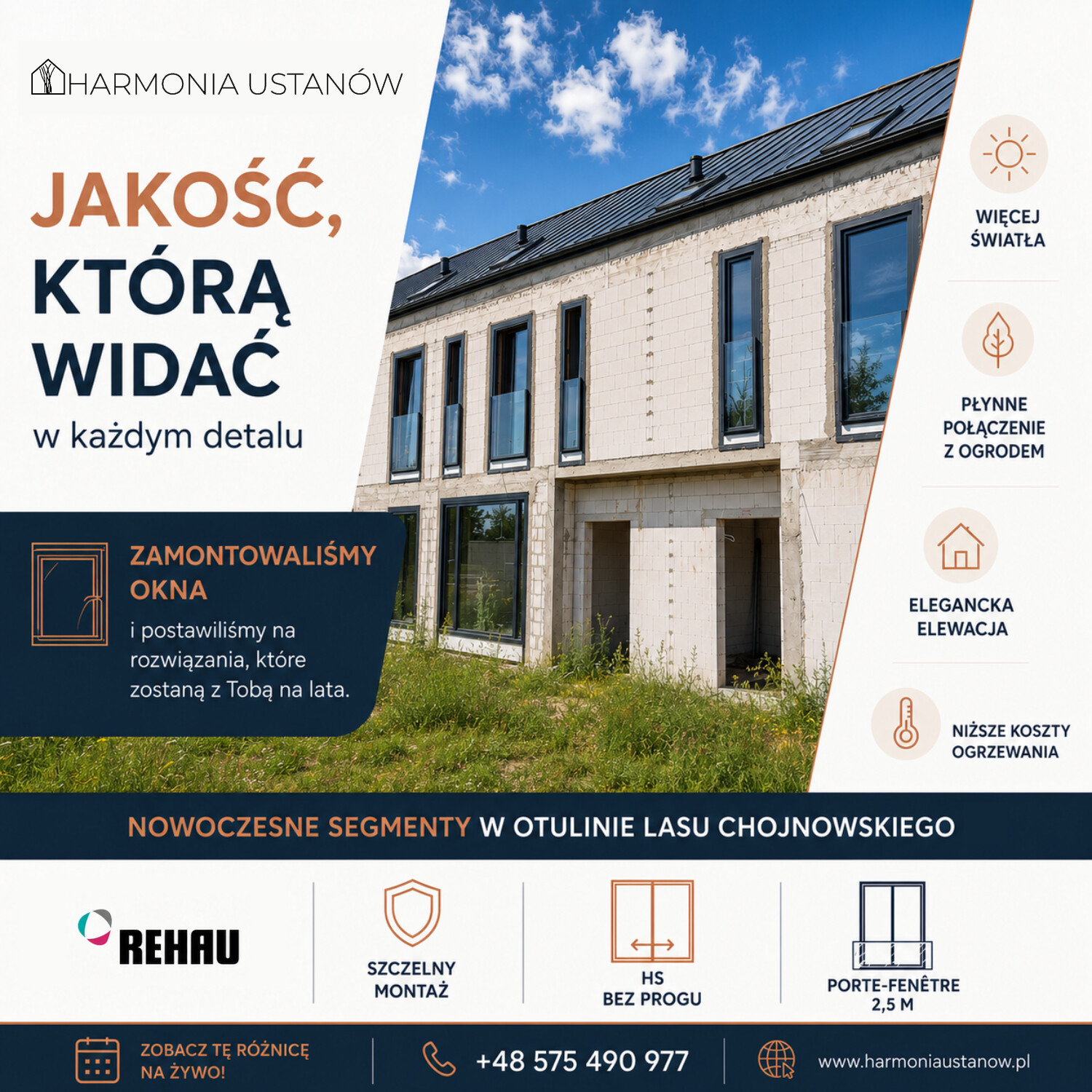 HARMONIA USTANÓW

JAKOŚĆ, KTÓRĄ WIDAĆ

w każdym detalu

ZAMONTOWALIŚMY OKNA

i postawiliśmy na rozwiązania, które zostaną z Tobą na lata.

WIĘCEJ ŚWIATŁA

PŁYNNE POŁĄCZENIE Z OGRODEM

ELEGANCKA ELEWACJA

NIŻSZE KOSZTY OGRZEWANIA

NOWOCZESNE SEGMENTY W OTULINIE LASU CHOJNOWSKIEGO

REHAU

SZCZELNY MONTAŻ

HS BEZ PROGU

PORTE-FENÊTRE 2,5 M

ZOBACZ TĘ RÓŻNICĘ NA ŻYWO!

+48 575 490 977

www.harmoniaustanow.pl